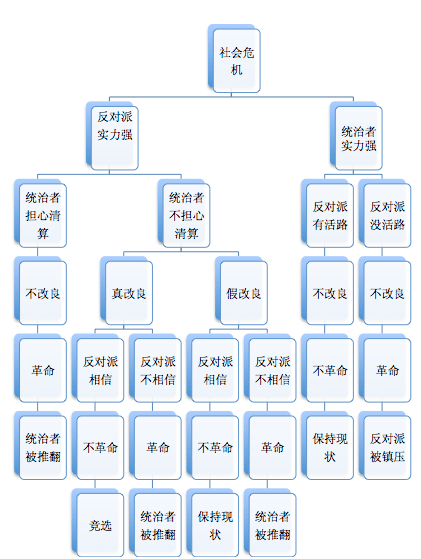 社会危机

反对派实力强

统治者实力强

统治者担心清算

统治者不担心清算

反对派有活路

反对派没活路

不改良

真改良

假改良

不改良

不改良

革命

反对派相信

反对派不相信

反对派相信

反对派不相信

不革命

革命

统治者被推翻

不革命

革命

不革命

革命

保持现状

反对派被镇压

竞选

统治者被推翻

保持现状

统治者被推翻